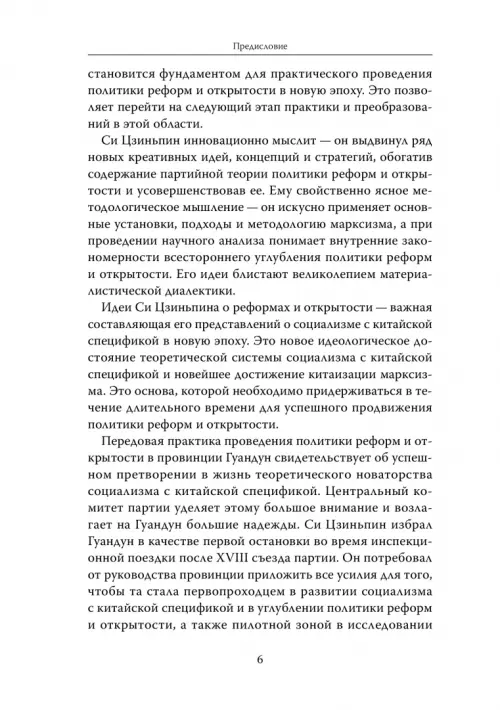 Предисловие

становится фундаментом для практического проведения политики реформ и открытости в новую эпоху. Это позволяет перейти на следующий этап практики и преобразований в этой области.

Си Цзиньпин инновационно мыслит — он выдвинул ряд новых креативных идей, концепций и стратегий, обогатив содержание партийной теории политики реформ и открытости и усовершенствовав ее. Ему свойственно ясное методологическое мышление — он искусно применяет основные установки, подходы и методологию марксизма, а при проведении научного анализа понимает внутренние закономерности всестороннего углубления политики реформ и открытости. Его идеи блистают великолепием материалистической диалектики.

Идеи Си Цзиньпина о реформах и открытости — важная составляющая его представлений о социализме с китайской спецификой в новую эпоху. Это новое идеологическое достояние теоретической системы социализма с китайской спецификой и новейшее достижение китаизации марксизма. Это основа, которой необходимо придерживаться в течение длительного времени для успешного продвижения политики реформ и открытости.

Передовая практика проведения политики реформ и открытости в провинции Гуандун свидетельствует об успешном претворении в жизнь теоретического новаторства социализма с китайской спецификой. Центральный комитет партии уделяет этому большое внимание и возлагает на Гуандун большие надежды. Си Цзиньпин избрал Гуандун в качестве первой остановки во время инспекционной поездки после XVIII съезда партии. Он потребовал от руководства провинции приложить все усилия для того, чтобы та стала первопроходцем в развитии социализма с китайской спецификой и в углублении политики реформ и открытости, а также пилотной зоной в исследовании

6